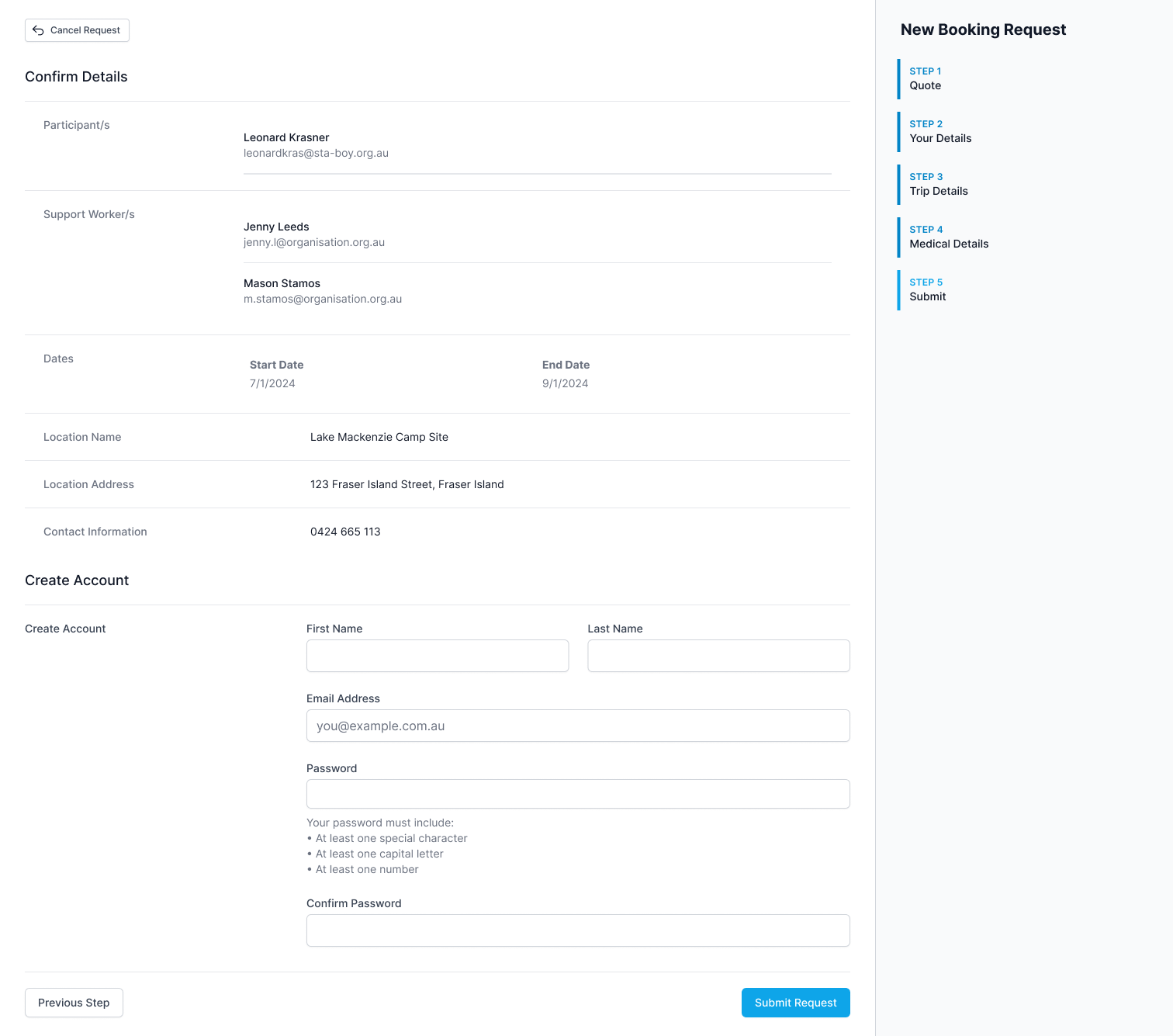 Cancel Request

Confirm Details

Participant/s

Leonard Krasner
leonardkras@sta-boy.org.au

Support Worker/s

Jenny Leeds
jenny.l@organisation.org.au

Mason Stamos
m.stamos@organisation.org.au

Dates

Start Date
7/1/2024

End Date
9/1/2024

Location Name
Lake Mackenzie Camp Site

Location Address
123 Fraser Island Street, Fraser Island

Contact Information
0424 665 113

Create Account

Create Account

First Name

Last Name

Email Address
you@example.com.au

Password

Your password must include:
• At least one special character
• At least one capital letter
• At least one number

Confirm Password

Previous Step

Submit Request

New Booking Request

STEP 1
Quote

STEP 2
Your Details

STEP 3
Trip Details

STEP 4
Medical Details

STEP 5
Submit